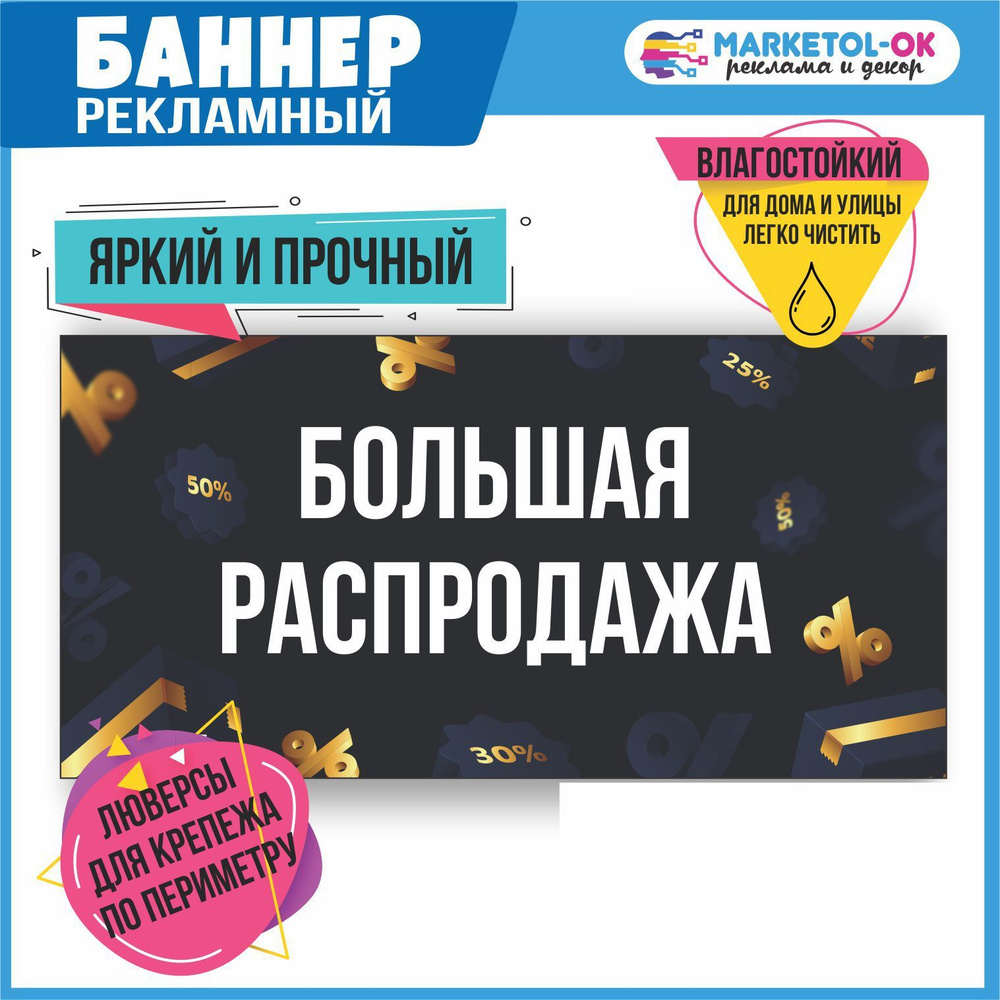 БАННЕР
РЕКЛАМНЫЙ

MARKETOL-OK
реклама и декор

ВЛАГОСТОЙКИЙ
ДЛЯ ДОМА И УЛИЦЫ
ЛЕГКО ЧИСТИТЬ

ЯРКИЙ И ПРОЧНЫЙ

25%
50%
50%

БОЛЬШАЯ
РАСПРОДАЖА

30%

ЛЮВЕРСЫ
ДЛЯ КРЕПЕЖА
ПО ПЕРИМЕТРУ